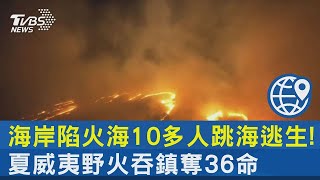 TVBS NEWS

海岸陷火海10多人跳海逃生!
夏威夷野火吞鎮奪36命